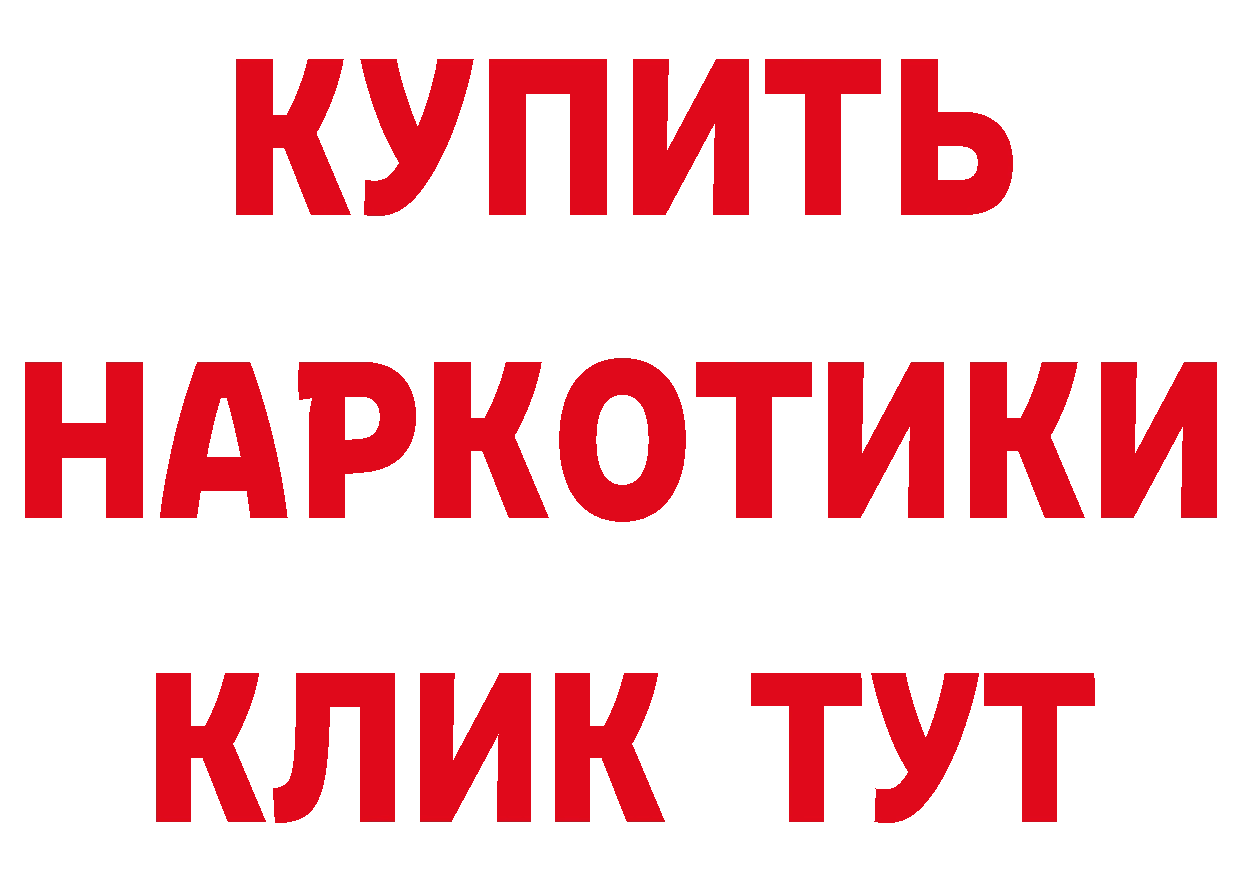 КУПИТЬ НАРКОТИКИ КЛИК ТУТ